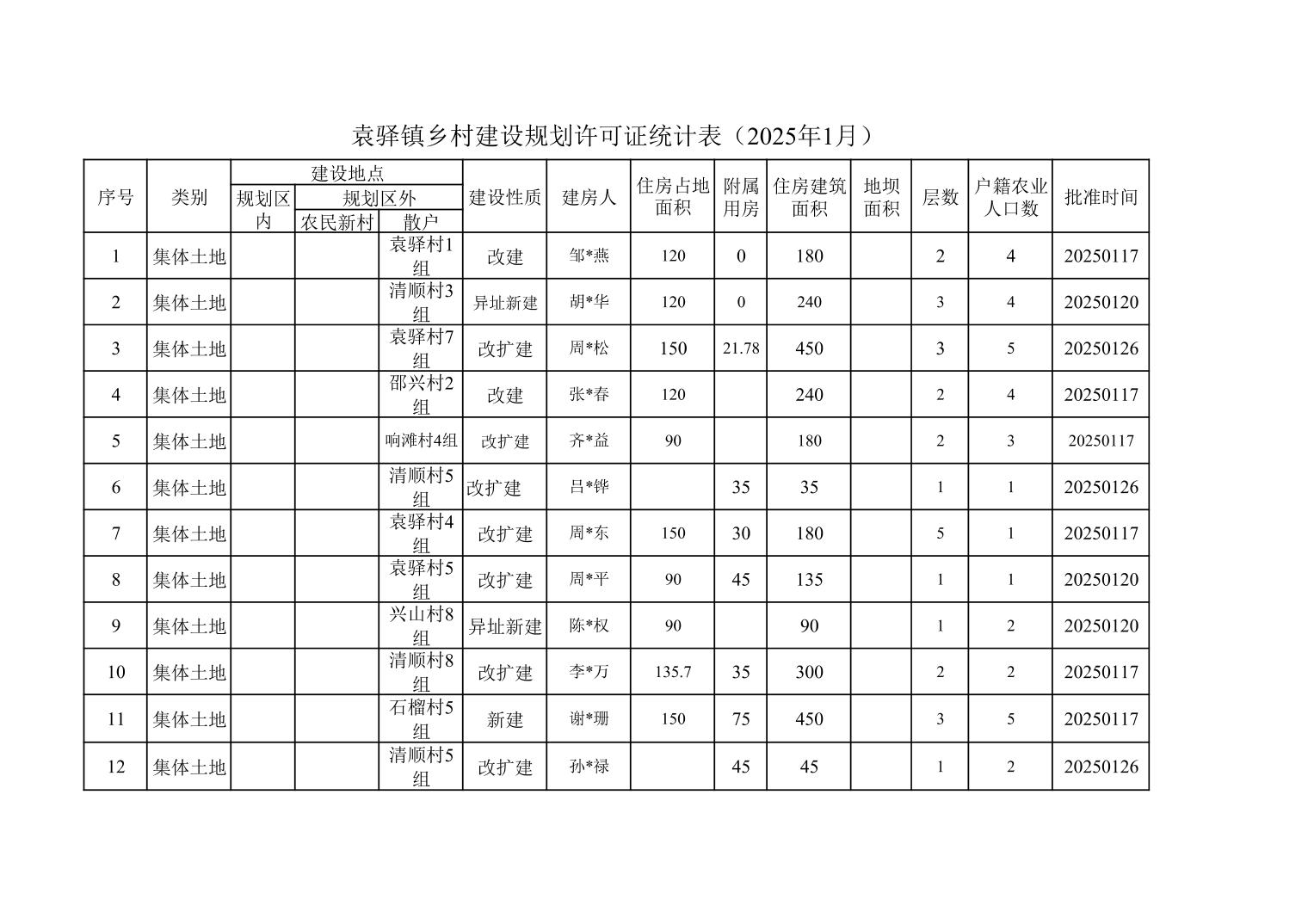 袁驿镇乡村建设规划许可证统计表（2025年1月）

| 序号 | 类别 | 建设地点 规划区内 | 建设地点 规划区外 农民新村 | 建设地点 规划区外 散户 | 建设性质 | 建房人 | 住房占地面积 | 附属用房 | 住房建筑面积 | 地坝面积 | 层数 | 户籍农业人口数 | 批准时间 |
|---|---|---|---|---|---|---|---|---|---|---|---|---|---|
| 1 | 集体土地 | | | 袁驿村1组 | 改建 | 邹*燕 | 120 | 0 | 180 | | 2 | 4 | 20250117 |
| 2 | 集体土地 | | | 清顺村3组 | 异址新建 | 胡*华 | 120 | 0 | 240 | | 3 | 4 | 20250120 |
| 3 | 集体土地 | | | 袁驿村7组 | 改扩建 | 周*松 | 150 | 21.78 | 450 | | 3 | 5 | 20250126 |
| 4 | 集体土地 | | | 邵兴村2组 | 改建 | 张*春 | 120 | | 240 | | 2 | 4 | 20250117 |
| 5 | 集体土地 | | | 响滩村4组 | 改扩建 | 齐*益 | 90 | | 180 | | 2 | 3 | 20250117 |
| 6 | 集体土地 | | | 清顺村5组 | 改扩建 | 吕*铧 | | 35 | 35 | | 1 | 1 | 20250126 |
| 7 | 集体土地 | | | 袁驿村4组 | 改扩建 | 周*东 | 150 | 30 | 180 | | 5 | 1 | 20250117 |
| 8 | 集体土地 | | | 袁驿村5组 | 改扩建 | 周*平 | 90 | 45 | 135 | | 1 | 1 | 20250120 |
| 9 | 集体土地 | | | 兴山村8组 | 异址新建 | 陈*权 | 90 | | 90 | | 1 | 2 | 20250120 |
| 10 | 集体土地 | | | 清顺村8组 | 改扩建 | 李*万 | 135.7 | 35 | 300 | | 2 | 2 | 20250117 |
| 11 | 集体土地 | | | 石榴村5组 | 新建 | 谢*珊 | 150 | 75 | 450 | | 3 | 5 | 20250117 |
| 12 | 集体土地 | | | 清顺村5组 | 改扩建 | 孙*禄 | | 45 | 45 | | 1 | 2 | 20250126 |